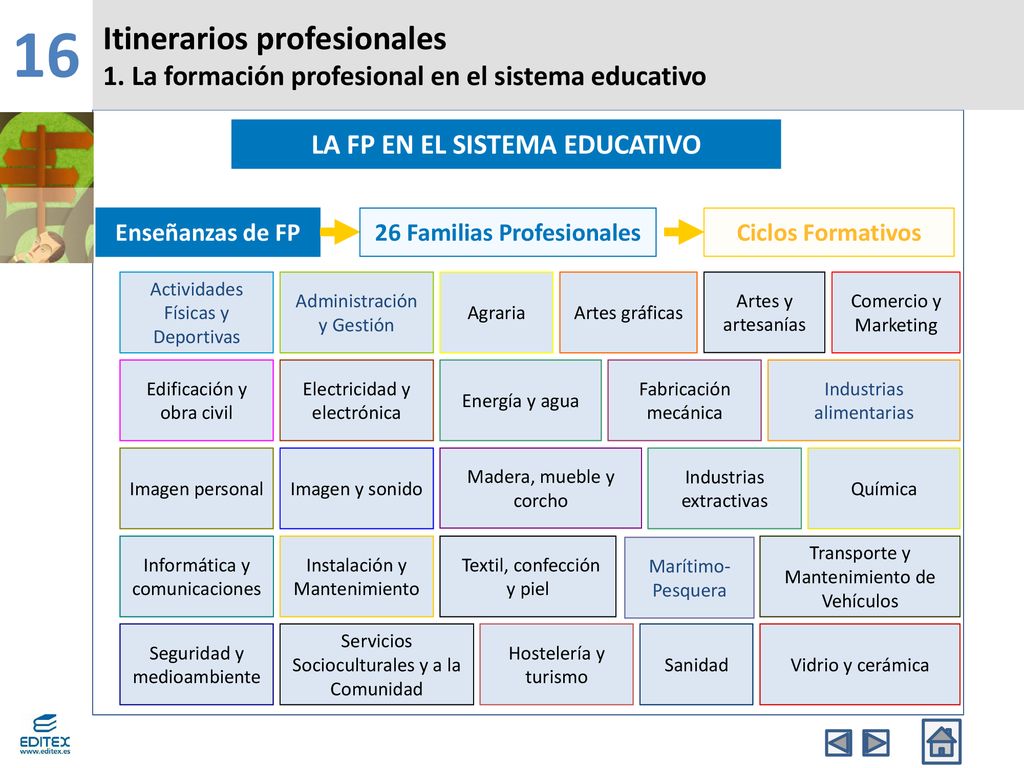 16

Itinerarios profesionales
1. La formación profesional en el sistema educativo

LA FP EN EL SISTEMA EDUCATIVO

Enseñanzas de FP

26 Familias Profesionales

Ciclos Formativos

Actividades Físicas y Deportivas

Administración y Gestión

Agraria

Artes gráficas

Artes y artesanías

Comercio y Marketing

Edificación y obra civil

Electricidad y electrónica

Energía y agua

Fabricación mecánica

Industrias alimentarias

Imagen personal

Imagen y sonido

Madera, mueble y corcho

Industrias extractivas

Química

Informática y comunicaciones

Instalación y Mantenimiento

Textil, confección y piel

Marítimo-Pesquera

Transporte y Mantenimiento de Vehículos

Seguridad y medioambiente

Servicios Socioculturales y a la Comunidad

Hostelería y turismo

Sanidad

Vidrio y cerámica

EDITEX
www.editex.es